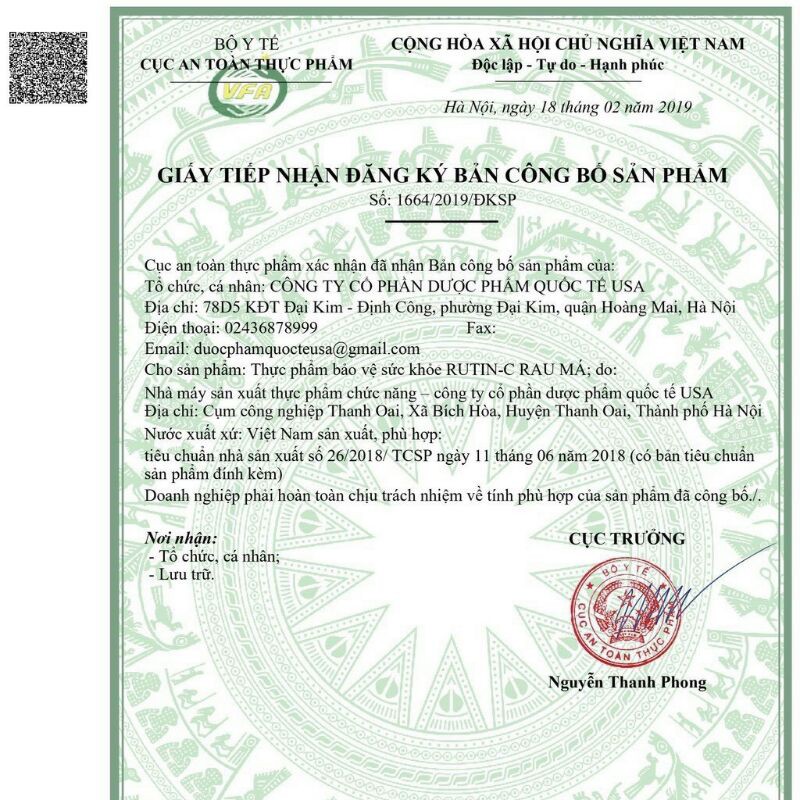 BỘ Y TẾ
CỤC AN TOÀN THỰC PHẨM

VFA

CỘNG HÒA XÃ HỘI CHỦ NGHĨA VIỆT NAM
Độc lập - Tự do - Hạnh phúc

Hà Nội, ngày 18 tháng 02 năm 2019

GIẤY TIẾP NHẬN ĐĂNG KÝ BẢN CÔNG BỐ SẢN PHẨM
Số: 1664/2019/ĐKSP

Cục an toàn thực phẩm xác nhận đã nhận Bản công bố sản phẩm của:
Tổ chức, cá nhân: CÔNG TY CỔ PHẦN DƯỢC PHẨM QUỐC TẾ USA
Địa chỉ: 78D5 KĐT Đại Kim - Định Công, phường Đại Kim, quận Hoàng Mai, Hà Nội
Điện thoại: 02436878999 Fax:
Email: duocphamquocteusa@gmail.com
Cho sản phẩm: Thực phẩm bảo vệ sức khỏe RUTIN-C RAU MÁ; do:
Nhà máy sản xuất thực phẩm chức năng – công ty cổ phần dược phẩm quốc tế USA
Địa chỉ: Cụm công nghiệp Thanh Oai, Xã Bích Hòa, Huyện Thanh Oai, Thành phố Hà Nội
Nước xuất xứ: Việt Nam sản xuất, phù hợp:
tiêu chuẩn nhà sản xuất số 26/2018/ TCSP ngày 11 tháng 06 năm 2018 (có bản tiêu chuẩn sản phẩm đính kèm)
Doanh nghiệp phải hoàn toàn chịu trách nhiệm về tính phù hợp của sản phẩm đã công bố./.

Nơi nhận:
- Tổ chức, cá nhân;
- Lưu trữ.

CỤC TRƯỞNG

BỘ Y TẾ
CỤC AN TOÀN THỰC PHẨM

Nguyễn Thanh Phong